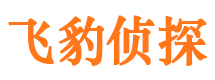 飞豹侦探